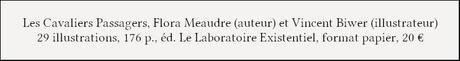 Les Cavaliers Passagers, Flora Meaudre (auteur) et Vincent Biwer (illustrateur)
29 illustrations, 176 p., éd. Le Laboratoire Existentiel, format papier, 20 €